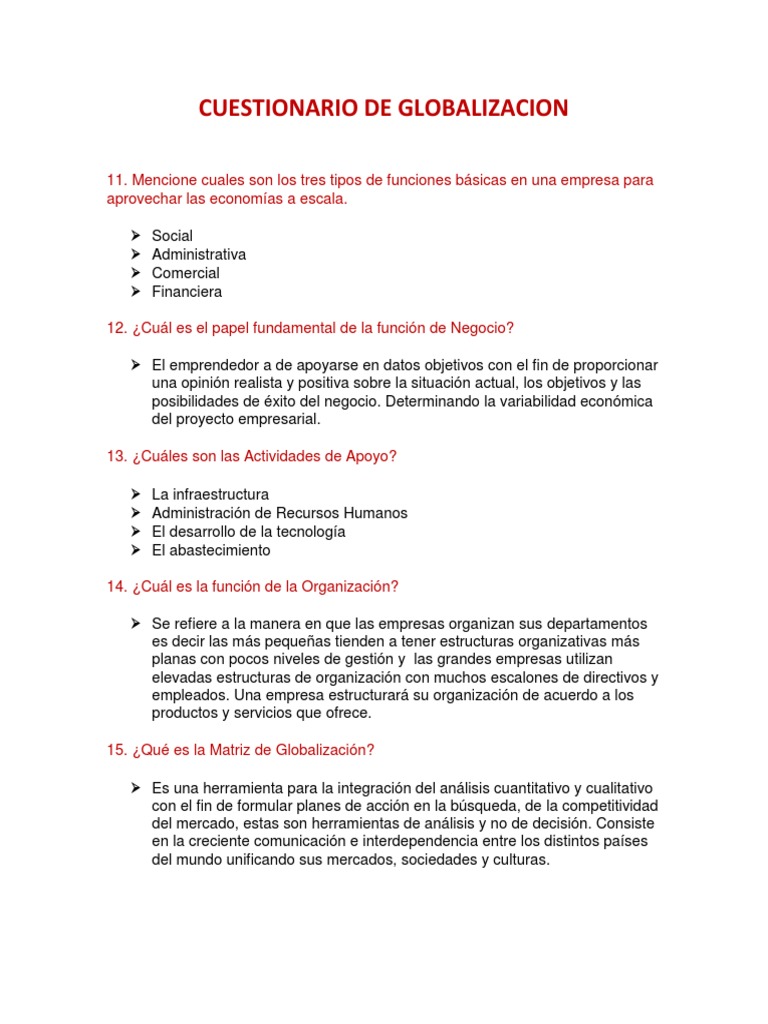 CUESTIONARIO DE GLOBALIZACION

11. Mencione cuales son los tres tipos de funciones básicas en una empresa para aprovechar las economías a escala.

➢ Social
➢ Administrativa
➢ Comercial
➢ Financiera

12. ¿Cuál es el papel fundamental de la función de Negocio?

➢ El emprendedor a de apoyarse en datos objetivos con el fin de proporcionar una opinión realista y positiva sobre la situación actual, los objetivos y las posibilidades de éxito del negocio. Determinando la variabilidad económica del proyecto empresarial.

13. ¿Cuáles son las Actividades de Apoyo?

➢ La infraestructura
➢ Administración de Recursos Humanos
➢ El desarrollo de la tecnología
➢ El abastecimiento

14. ¿Cuál es la función de la Organización?

➢ Se refiere a la manera en que las empresas organizan sus departamentos es decir las más pequeñas tienden a tener estructuras organizativas más planas con pocos niveles de gestión y las grandes empresas utilizan elevadas estructuras de organización con muchos escalones de directivos y empleados. Una empresa estructurará su organización de acuerdo a los productos y servicios que ofrece.

15. ¿Qué es la Matriz de Globalización?

➢ Es una herramienta para la integración del análisis cuantitativo y cualitativo con el fin de formular planes de acción en la búsqueda, de la competitividad del mercado, estas son herramientas de análisis y no de decisión. Consiste en la creciente comunicación e interdependencia entre los distintos países del mundo unificando sus mercados, sociedades y culturas.